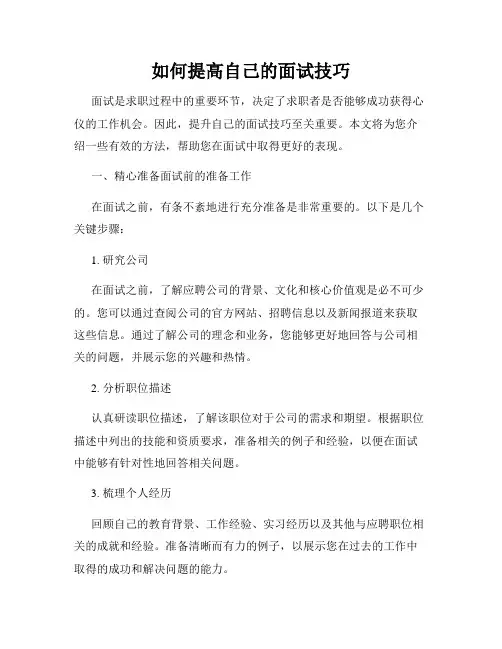 如何提高自己的面试技巧

面试是求职过程中的重要环节，决定了求职者是否能够成功获得心仪的工作机会。因此，提升自己的面试技巧至关重要。本文将为您介绍一些有效的方法，帮助您在面试中取得更好的表现。

一、精心准备面试前的准备工作

在面试之前，有条不紊地进行充分准备是非常重要的。以下是几个关键步骤：

1. 研究公司

在面试之前，了解应聘公司的背景、文化和核心价值观是必不可少的。您可以通过查阅公司的官方网站、招聘信息以及新闻报道来获取这些信息。通过了解公司的理念和业务，您能够更好地回答与公司相关的问题，并展示您的兴趣和热情。

2. 分析职位描述

认真研读职位描述，了解该职位对于公司的需求和期望。根据职位描述中列出的技能和资质要求，准备相关的例子和经验，以便在面试中能够有针对性地回答相关问题。

3. 梳理个人经历

回顾自己的教育背景、工作经验、实习经历以及其他与应聘职位相关的成就和经验。准备清晰而有力的例子，以展示您在过去的工作中取得的成功和解决问题的能力。